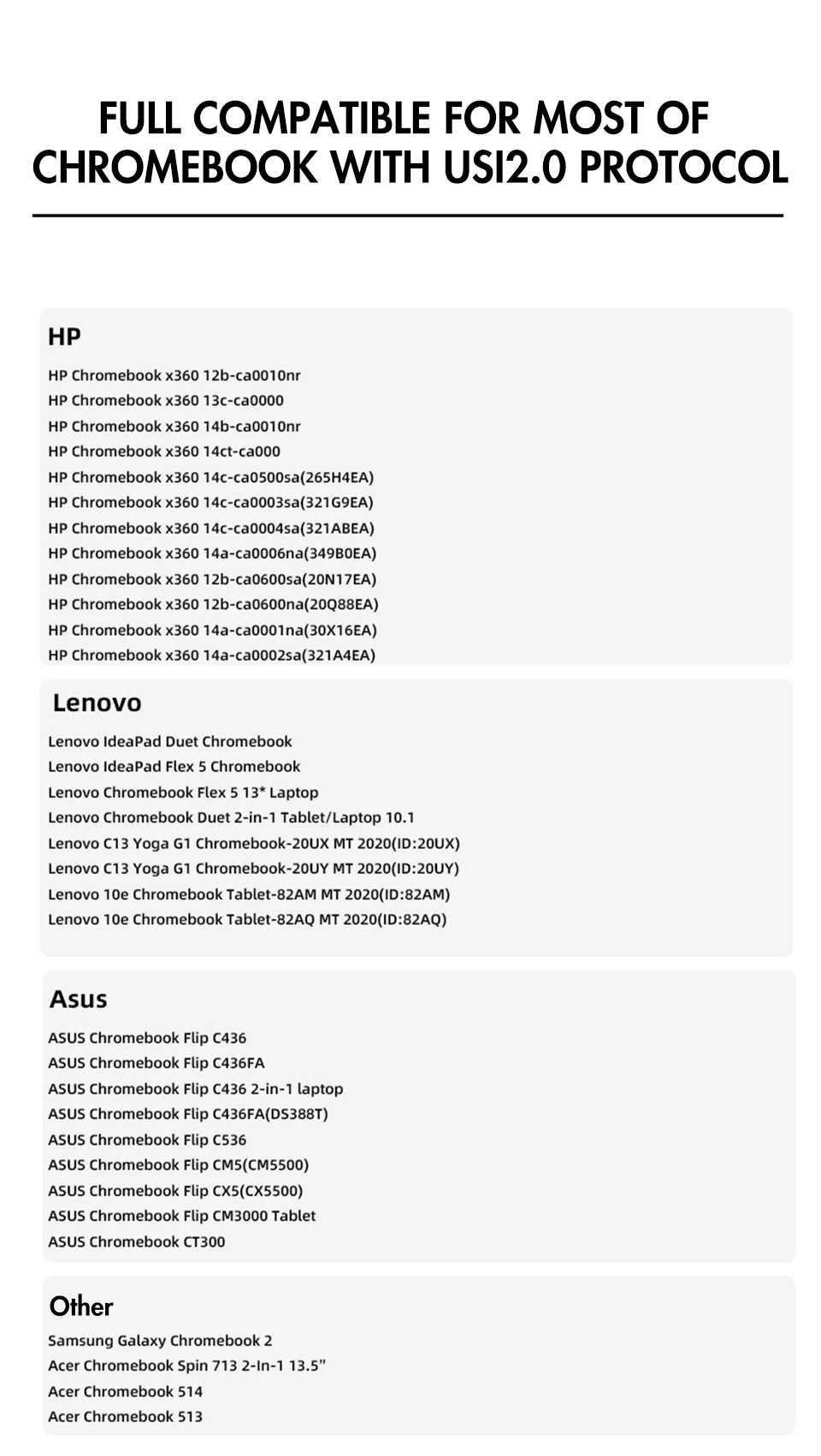 FULL COMPATIBLE FOR MOST OF CHROMEBOOK WITH USI2.0 PROTOCOL

HP

HP Chromebook x360 12b-ca0010nr
HP Chromebook x360 13c-ca0000
HP Chromebook x360 14b-ca0010nr
HP Chromebook x360 14ct-ca000
HP Chromebook x360 14c-ca0500sa(265H4EA)
HP Chromebook x360 14c-ca0003sa(321G9EA)
HP Chromebook x360 14c-ca0004sa(321ABEA)
HP Chromebook x360 14a-ca0006na(349B0EA)
HP Chromebook x360 12b-ca0600sa(20N17EA)
HP Chromebook x360 12b-ca0600na(20Q88EA)
HP Chromebook x360 14a-ca0001na(30X16EA)
HP Chromebook x360 14a-ca0002sa(321A4EA)

Lenovo

Lenovo IdeaPad Duet Chromebook
Lenovo IdeaPad Flex 5 Chromebook
Lenovo Chromebook Flex 5 13* Laptop
Lenovo Chromebook Duet 2-in-1 Tablet/Laptop 10.1
Lenovo C13 Yoga G1 Chromebook-20UX MT 2020(ID:20UX)
Lenovo C13 Yoga G1 Chromebook-20UY MT 2020(ID:20UY)
Lenovo 10e Chromebook Tablet-82AM MT 2020(ID:82AM)
Lenovo 10e Chromebook Tablet-82AQ MT 2020(ID:82AQ)

Asus

ASUS Chromebook Flip C436
ASUS Chromebook Flip C436FA
ASUS Chromebook Flip C436 2-in-1 laptop
ASUS Chromebook Flip C436FA(DS388T)
ASUS Chromebook Flip C536
ASUS Chromebook Flip CM5(CM5500)
ASUS Chromebook Flip CX5(CX5500)
ASUS Chromebook Flip CM3000 Tablet
ASUS Chromebook CT300

Other

Samsung Galaxy Chromebook 2
Acer Chromebook Spin 713 2-In-1 13.5"
Acer Chromebook 514
Acer Chromebook 513